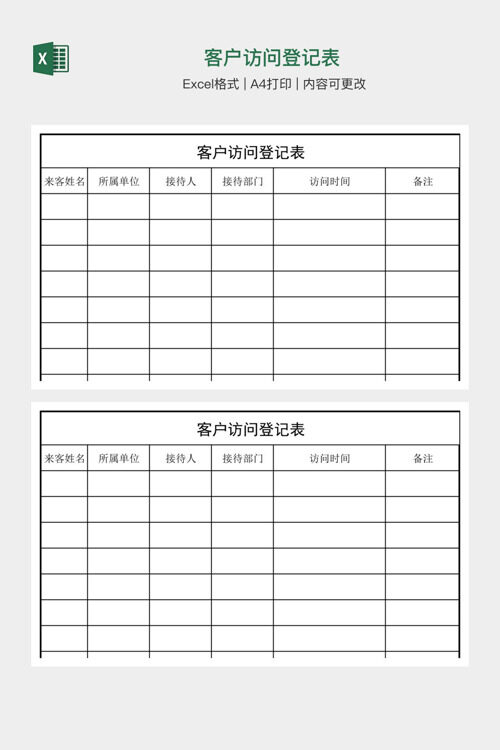 X

客户访问登记表

Excel格式 | A4打印 | 内容可更改

客户访问登记表

| 来客姓名 | 所属单位 | 接待人 | 接待部门 | 访问时间 | 备注 |
|---|---|---|---|---|---|
| | | | | | |
| | | | | | |
| | | | | | |
| | | | | | |
| | | | | | |
| | | | | | |
| | | | | | |

客户访问登记表

| 来客姓名 | 所属单位 | 接待人 | 接待部门 | 访问时间 | 备注 |
|---|---|---|---|---|---|
| | | | | | |
| | | | | | |
| | | | | | |
| | | | | | |
| | | | | | |
| | | | | | |
| | | | | | |